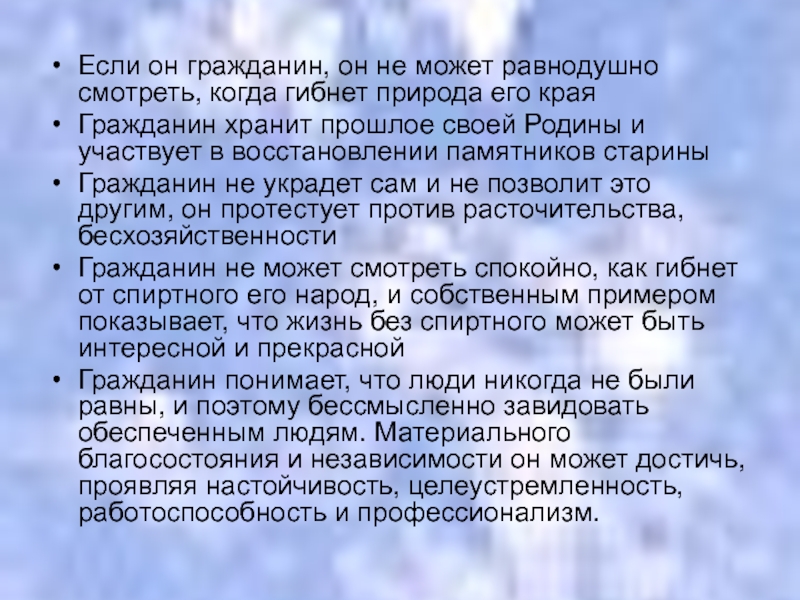 • Если он гражданин, он не может равнодушно смотреть, когда гибнет природа его края

• Гражданин хранит прошлое своей Родины и участвует в восстановлении памятников старины

• Гражданин не украдет сам и не позволит это другим, он протестует против расточительства, бесхозяйственности

• Гражданин не может смотреть спокойно, как гибнет от спиртного его народ, и собственным примером показывает, что жизнь без спиртного может быть интересной и прекрасной

• Гражданин понимает, что люди никогда не были равны, и поэтому бессмысленно завидовать обеспеченным людям. Материального благосостояния и независимости он может достичь, проявляя настойчивость, целеустремленность, работоспособность и профессионализм.